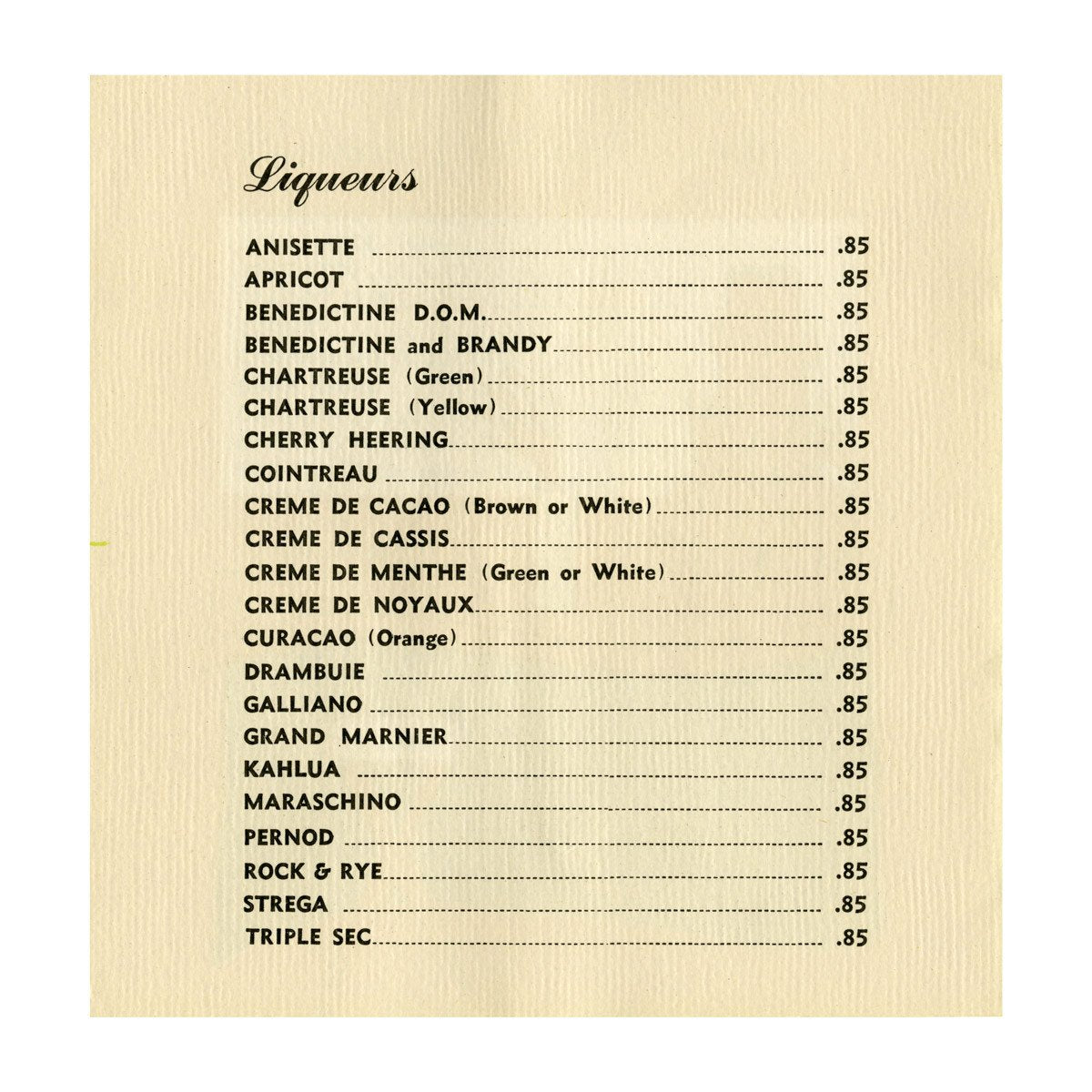 Liqueurs

ANISETTE .85
APRICOT .85
BENEDICTINE D.O.M. .85
BENEDICTINE and BRANDY .85
CHARTREUSE (Green) .85
CHARTREUSE (Yellow) .85
CHERRY HEERING .85
COINTREAU .85
CREME DE CACAO (Brown or White) .85
CREME DE CASSIS .85
CREME DE MENTHE (Green or White) .85
CREME DE NOYAUX .85
CURACAO (Orange) .85
DRAMBUIE .85
GALLIANO .85
GRAND MARNIER .85
KAHLUA .85
MARASCHINO .85
PERNOD .85
ROCK & RYE .85
STREGA .85
TRIPLE SEC .85